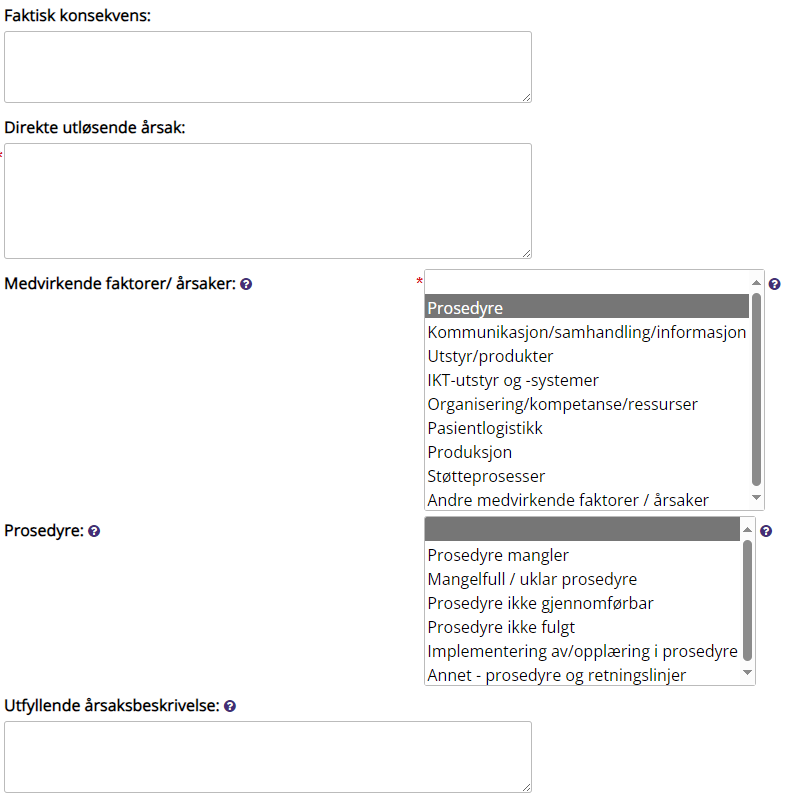 Faktisk konsekvens:

Direkte utløsende årsak:
*

Medvirkende faktorer/ årsaker:
*
Prosedyre
Kommunikasjon/samhandling/informasjon
Utstyr/produkter
IKT-utstyr og -systemer
Organisering/kompetanse/ressurser
Pasientlogistikk
Produksjon
Støtteprosesser
Andre medvirkende faktorer / årsaker

Prosedyre:
Prosedyre mangler
Mangelfull / uklar prosedyre
Prosedyre ikke gjennomførbar
Prosedyre ikke fulgt
Implementering av/opplæring i prosedyre
Annet - prosedyre og retningslinjer

Utfyllende årsaksbeskrivelse: